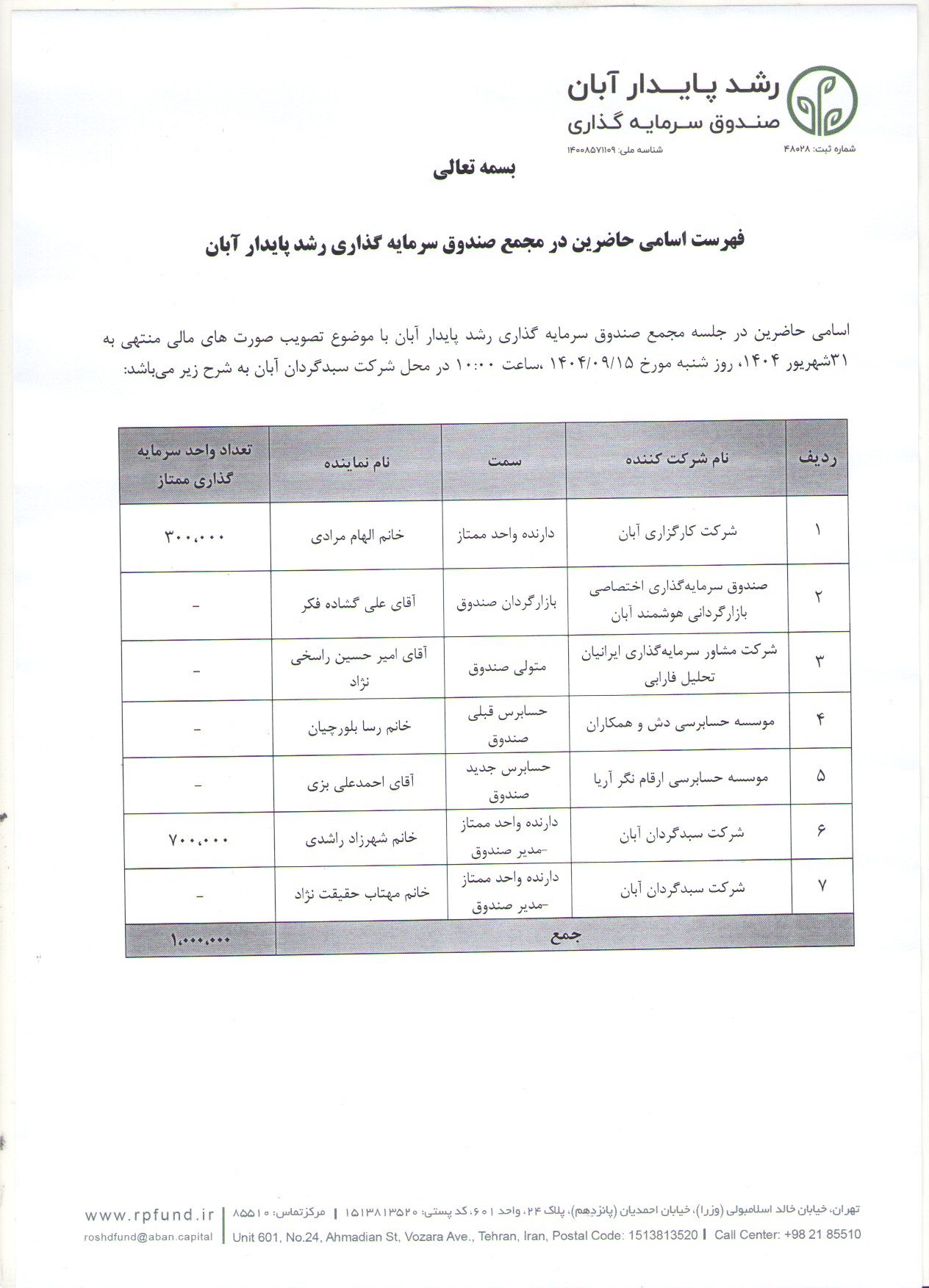 رشد پایدار آبان
صندوق سرمایه گذاری
شماره ثبت: ۴۸۰۲۸ شناسه ملی: ۱۴۰۰۸۵۷۱۱۰۹

بسمه تعالی

فهرست اسامی حاضرین در مجمع صندوق سرمایه گذاری رشد پایدار آبان

اسامی حاضرین در جلسه مجمع صندوق سرمایه گذاری رشد پایدار آبان با موضوع تصویب صورت های مالی منتهی به ۳۱شهریور ۱۴۰۴، روز شنبه مورخ ۱۴۰۴/۰۹/۱۵ ،ساعت ۱۰:۰۰ در محل شرکت سبدگردان آبان به شرح زیر می‌باشد:

| ردیف | نام شرکت کننده | سمت | نام نماینده | تعداد واحد سرمایه گذاری ممتاز |
|---|---|---|---|---|
| ۱ | شرکت کارگزاری آبان | دارنده واحد ممتاز | خانم الهام مرادی | ۳۰۰،۰۰۰ |
| ۲ | صندوق سرمایه‌گذاری اختصاصی بازارگردانی هوشمند آبان | بازارگردان صندوق | آقای علی گشاده فکر | - |
| ۳ | شرکت مشاور سرمایه‌گذاری ایرانیان تحلیل فارابی | متولی صندوق | آقای امیر حسین راسخی نژاد | - |
| ۴ | موسسه حسابرسی دش و همکاران | حسابرس قبلی صندوق | خانم رسا بلورچیان | - |
| ۵ | موسسه حسابرسی ارقام نگر آریا | حسابرس جدید صندوق | آقای احمدعلی بزی | - |
| ۶ | شرکت سبدگردان آبان | دارنده واحد ممتاز -مدیر صندوق | خانم شهرزاد راشدی | ۷۰۰،۰۰۰ |
| ۷ | شرکت سبدگردان آبان | دارنده واحد ممتاز -مدیر صندوق | خانم مهتاب حقیقت نژاد | - |
| جمع | | | | ۱،۰۰۰،۰۰۰ |

تهران، خیابان خالد اسلامبولی (وزرا)، خیابان احمدیان (پانزدهم)، پلاک ۲۴، واحد ۶۰۱، کد پستی: ۱۵۱۳۸۱۳۵۲۰ | مرکزتماس: ۸۵۵۱۰
Unit 601, No.24, Ahmadian St, Vozara Ave., Tehran, Iran, Postal Code: 1513813520 | Call Center: +98 21 85510
www.rpfund.ir
roshdfund@aban.capital